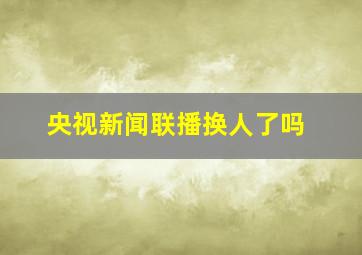 央视新闻联播换人了吗